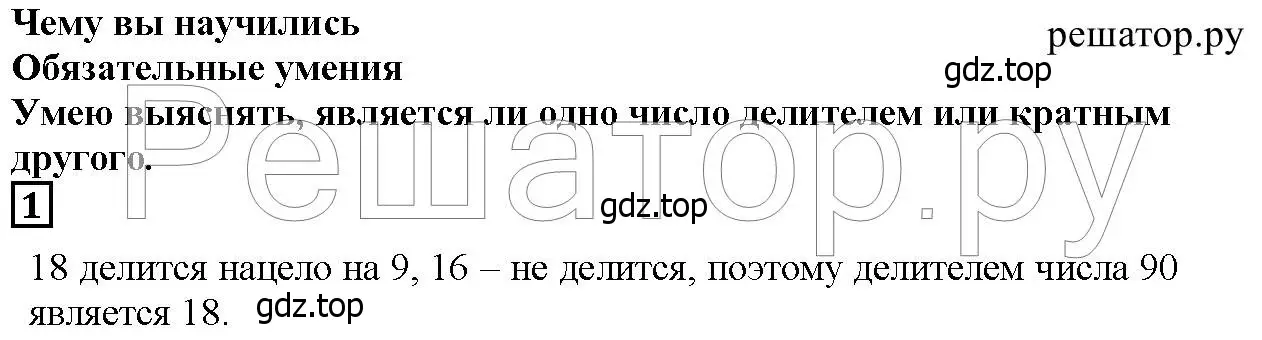 Чему вы научились
решатор.ру
Обязательные умения
gdz.top
Умею выяснять, является ли одно число делителем или кратным другого.
Решатор.ру
1
gdz.top
18 делится нацело на 9, 16 – не делится, поэтому делителем числа 90 является 18. gdz.top